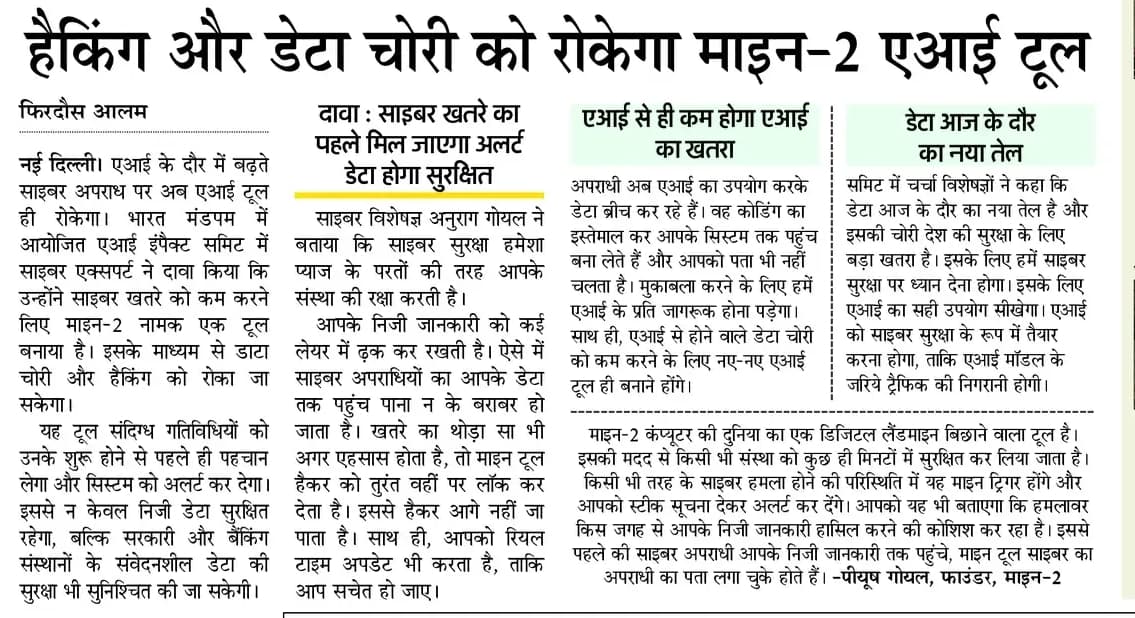 हैकिंग और डेटा चोरी को रोकेगा माइन-2 एआई टूल

फिरदौस आलम

नई दिल्ली। एआई के दौर में बढ़ते साइबर अपराध पर अब एआई टूल ही रोकेगा। भारत मंडपम में आयोजित एआई इंपैक्ट समिट में साइबर एक्सपर्ट ने दावा किया कि उन्होंने साइबर खतरे को कम करने लिए माइन-2 नामक एक टूल बनाया है। इसके माध्यम से डाटा चोरी और हैकिंग को रोका जा सकेगा।

यह टूल संदिग्ध गतिविधियों को उनके शुरू होने से पहले ही पहचान लेगा और सिस्टम को अलर्ट कर देगा। इससे न केवल निजी डेटा सुरक्षित रहेगा, बल्कि सरकारी और बैंकिंग संस्थानों के संवेदनशील डेटा की सुरक्षा भी सुनिश्चित की जा सकेगी।

दावा : साइबर खतरे का पहले मिल जाएगा अलर्ट डेटा होगा सुरक्षित

साइबर विशेषज्ञ अनुराग गोयल ने बताया कि साइबर सुरक्षा हमेशा प्याज के परतों की तरह आपके संस्था की रक्षा करती है।

आपके निजी जानकारी को कई लेयर में ढ़क कर रखती है। ऐसे में साइबर अपराधियों का आपके डेटा तक पहुंच पाना न के बराबर हो जाता है। खतरे का थोड़ा सा भी अगर एहसास होता है, तो माइन टूल हैकर को तुरंत वहीं पर लॉक कर देता है। इससे हैकर आगे नहीं जा पाता है। साथ ही, आपको रियल टाइम अपडेट भी करता है, ताकि आप सचेत हो जाए।

एआई से ही कम होगा एआई का खतरा

अपराधी अब एआई का उपयोग करके डेटा ब्रीच कर रहे हैं। वह कोडिंग का इस्तेमाल कर आपके सिस्टम तक पहुंच बना लेते हैं और आपको पता भी नहीं चलता है। मुकाबला करने के लिए हमें एआई के प्रति जागरूक होना पड़ेगा। साथ ही, एआई से होने वाले डेटा चोरी को कम करने के लिए नए-नए एआई टूल ही बनाने होंगे।

डेटा आज के दौर का नया तेल

समिट में चर्चा विशेषज्ञों ने कहा कि डेटा आज के दौर का नया तेल है और इसकी चोरी देश की सुरक्षा के लिए बड़ा खतरा है। इसके लिए हमें साइबर सुरक्षा पर ध्यान देना होगा। इसके लिए एआई का सही उपयोग सीखेगा। एआई को साइबर सुरक्षा के रूप में तैयार करना होगा, ताकि एआई मॉडल के जरिये ट्रैफिक की निगरानी होगी।

माइन-2 कंप्यूटर की दुनिया का एक डिजिटल लैंडमाइन बिछाने वाला टूल है। इसकी मदद से किसी भी संस्था को कुछ ही मिनटों में सुरक्षित कर लिया जाता है। किसी भी तरह के साइबर हमला होने की परिस्थिति में यह माइन ट्रिगर होंगे और आपको स्टीक सूचना देकर अलर्ट कर देंगे। आपको यह भी बताएगा कि हमलावर किस जगह से आपके निजी जानकारी हासिल करने की कोशिश कर रहा है। इससे पहले की साइबर अपराधी आपके निजी जानकारी तक पहुंचे, माइन टूल साइबर का अपराधी का पता लगा चुके होते हैं। -पीयूष गोयल, फाउंडर, माइन-2